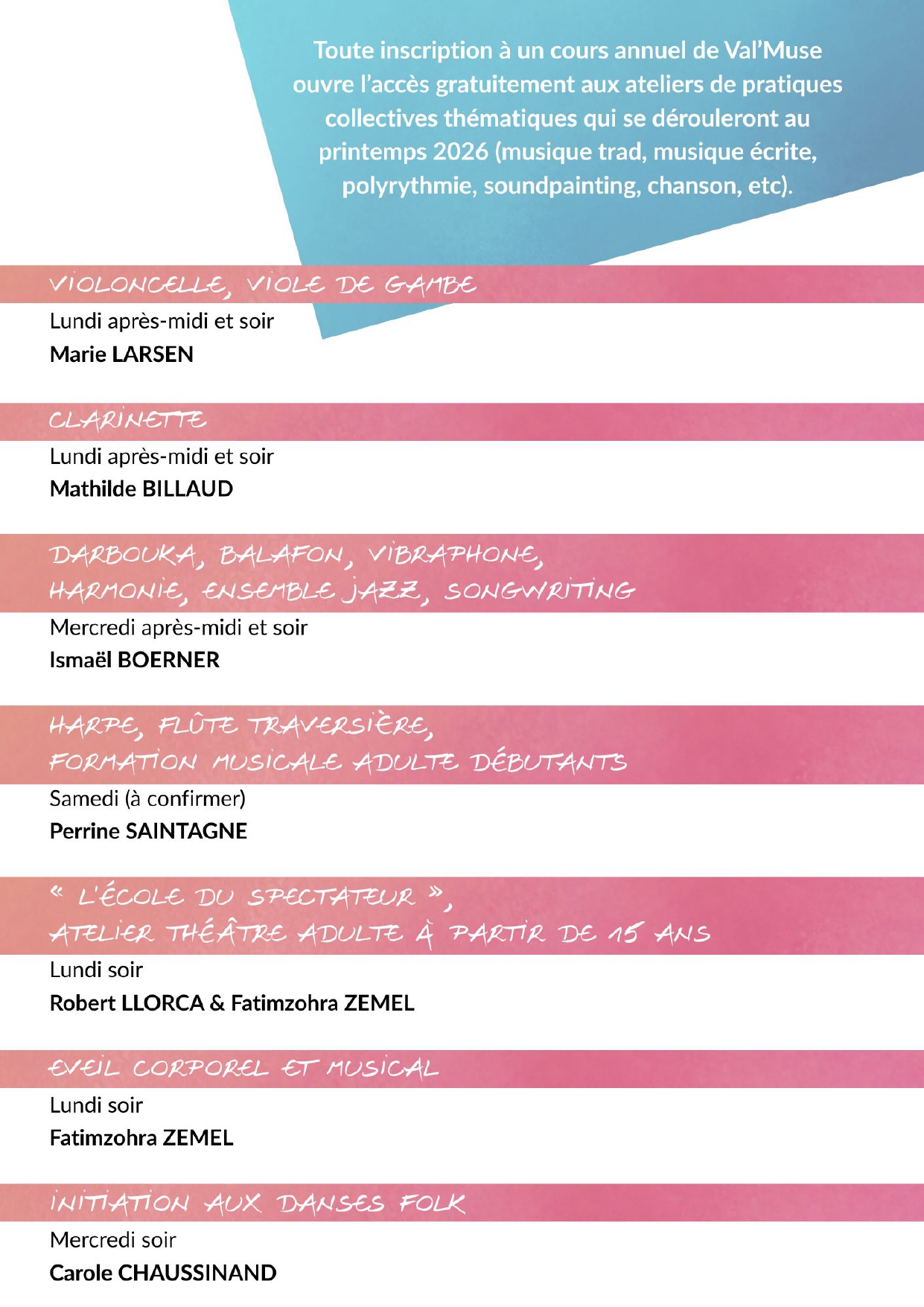 Toute inscription à un cours annuel de Val'Muse ouvre l'accès gratuitement aux ateliers de pratiques collectives thématiques qui se dérouleront au printemps 2026 (musique trad, musique écrite, polyrythmie, soundpainting, chanson, etc).

VIOLONCELLE, VIOLE DE GAMBE

Lundi après-midi et soir

Marie LARSEN

CLARINETTE

Lundi après-midi et soir

Mathilde BILLAUD

DARBOUKA, BALAFON, VIBRAPHONE, HARMONIE, ENSEMBLE JAZZ, SONGWRITING

Mercredi après-midi et soir

Ismaël BOERNER

HARPE, FLÛTE TRAVERSIÈRE, FORMATION MUSICALE ADULTE DÉBUTANTS

Samedi (à confirmer)

Perrine SAINTAGNE

« L'ÉCOLE DU SPECTATEUR », ATELIER THÉÂTRE ADULTE À PARTIR DE 15 ANS

Lundi soir

Robert LLORCA & Fatimzohra ZEMEL

EVEIL CORPOREL ET MUSICAL

Lundi soir

Fatimzohra ZEMEL

INITIATION AUX DANSES FOLK

Mercredi soir

Carole CHAUSSINAND